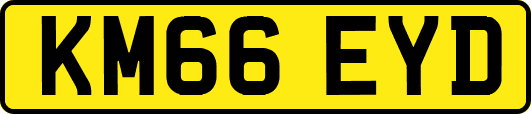 KM66 EYD